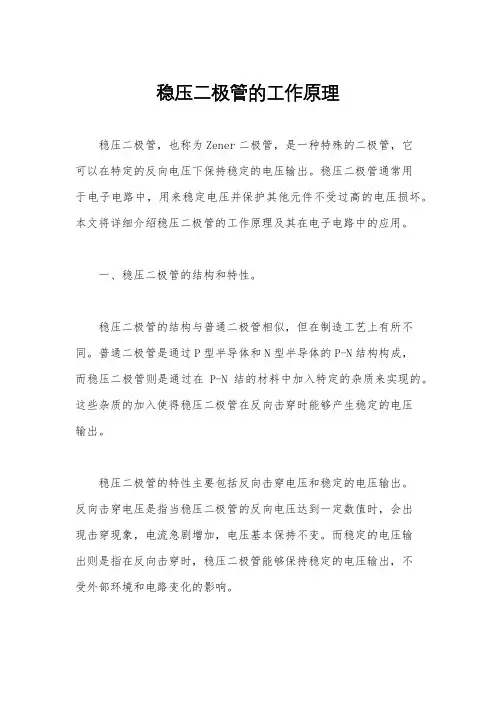 稳压二极管的工作原理

稳压二极管，也称为Zener二极管，是一种特殊的二极管，它可以在特定的反向电压下保持稳定的电压输出。稳压二极管通常用于电子电路中，用来稳定电压并保护其他元件不受过高的电压损坏。本文将详细介绍稳压二极管的工作原理及其在电子电路中的应用。

一、稳压二极管的结构和特性。

稳压二极管的结构与普通二极管相似，但在制造工艺上有所不同。普通二极管是通过P型半导体和N型半导体的P-N结构构成，而稳压二极管则是通过在 P-N 结的材料中加入特定的杂质来实现的。这些杂质的加入使得稳压二极管在反向击穿时能够产生稳定的电压输出。

稳压二极管的特性主要包括反向击穿电压和稳定的电压输出。反向击穿电压是指当稳压二极管的反向电压达到一定数值时，会出现击穿现象，电流急剧增加，电压基本保持不变。而稳定的电压输出则是指在反向击穿时，稳压二极管能够保持稳定的电压输出，不受外部环境和电路变化的影响。